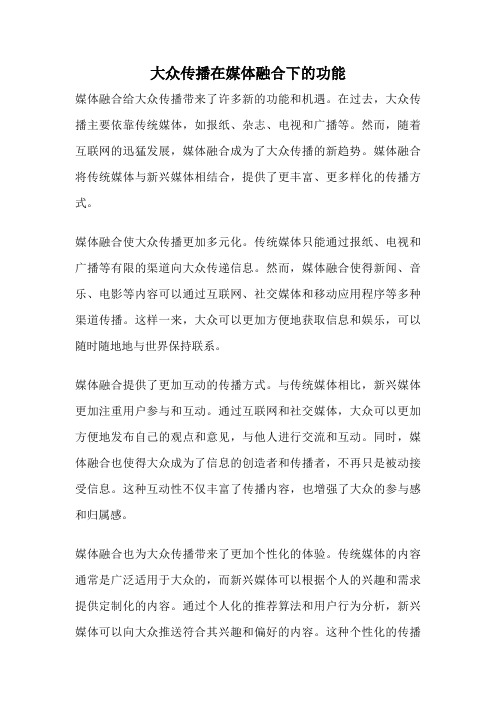 大众传播在媒体融合下的功能

媒体融合给大众传播带来了许多新的功能和机遇。在过去，大众传播主要依靠传统媒体，如报纸、杂志、电视和广播等。然而，随着互联网的迅猛发展，媒体融合成为了大众传播的新趋势。媒体融合将传统媒体与新兴媒体相结合，提供了更丰富、更多样化的传播方式。

媒体融合使大众传播更加多元化。传统媒体只能通过报纸、电视和广播等有限的渠道向大众传递信息。然而，媒体融合使得新闻、音乐、电影等内容可以通过互联网、社交媒体和移动应用程序等多种渠道传播。这样一来，大众可以更加方便地获取信息和娱乐，可以随时随地地与世界保持联系。

媒体融合提供了更加互动的传播方式。与传统媒体相比，新兴媒体更加注重用户参与和互动。通过互联网和社交媒体，大众可以更加方便地发布自己的观点和意见，与他人进行交流和互动。同时，媒体融合也使得大众成为了信息的创造者和传播者，不再只是被动接受信息。这种互动性不仅丰富了传播内容，也增强了大众的参与感和归属感。

媒体融合也为大众传播带来了更加个性化的体验。传统媒体的内容通常是广泛适用于大众的，而新兴媒体可以根据个人的兴趣和需求提供定制化的内容。通过个人化的推荐算法和用户行为分析，新兴媒体可以向大众推送符合其兴趣和偏好的内容。这种个性化的传播